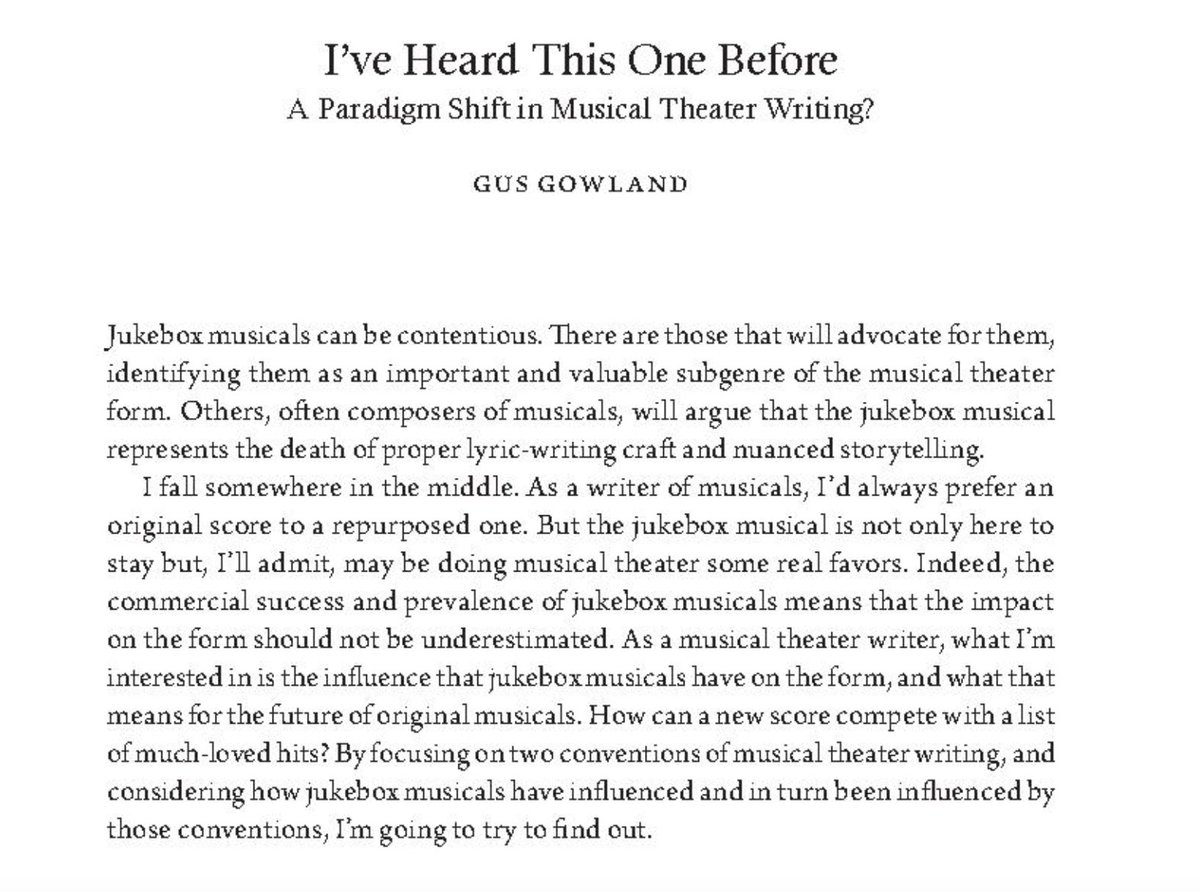 I've Heard This One Before
A Paradigm Shift in Musical Theater Writing?

GUS GOWLAND

Jukebox musicals can be contentious. There are those that will advocate for them, identifying them as an important and valuable subgenre of the musical theater form. Others, often composers of musicals, will argue that the jukebox musical represents the death of proper lyric-writing craft and nuanced storytelling.

I fall somewhere in the middle. As a writer of musicals, I'd always prefer an original score to a repurposed one. But the jukebox musical is not only here to stay but, I'll admit, may be doing musical theater some real favors. Indeed, the commercial success and prevalence of jukebox musicals means that the impact on the form should not be underestimated. As a musical theater writer, what I'm interested in is the influence that jukebox musicals have on the form, and what that means for the future of original musicals. How can a new score compete with a list of much-loved hits? By focusing on two conventions of musical theater writing, and considering how jukebox musicals have influenced and in turn been influenced by those conventions, I'm going to try to find out.